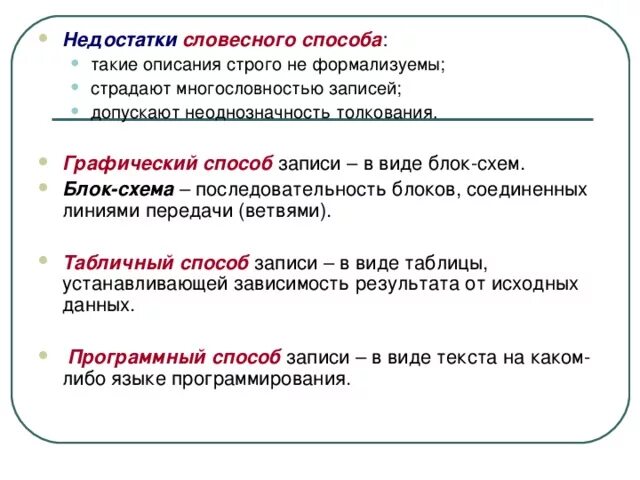 Недостатки словесного способа:

такие описания строго не формализуемы;

страдают многословностью записей;

допускают неоднозначность толкования.

Графический способ записи – в виде блок-схем.

Блок-схема – последовательность блоков, соединенных линиями передачи (ветвями).

Табличный способ записи – в виде таблицы, устанавливающей зависимость результата от исходных данных.

Программный способ записи – в виде текста на каком-либо языке программирования.